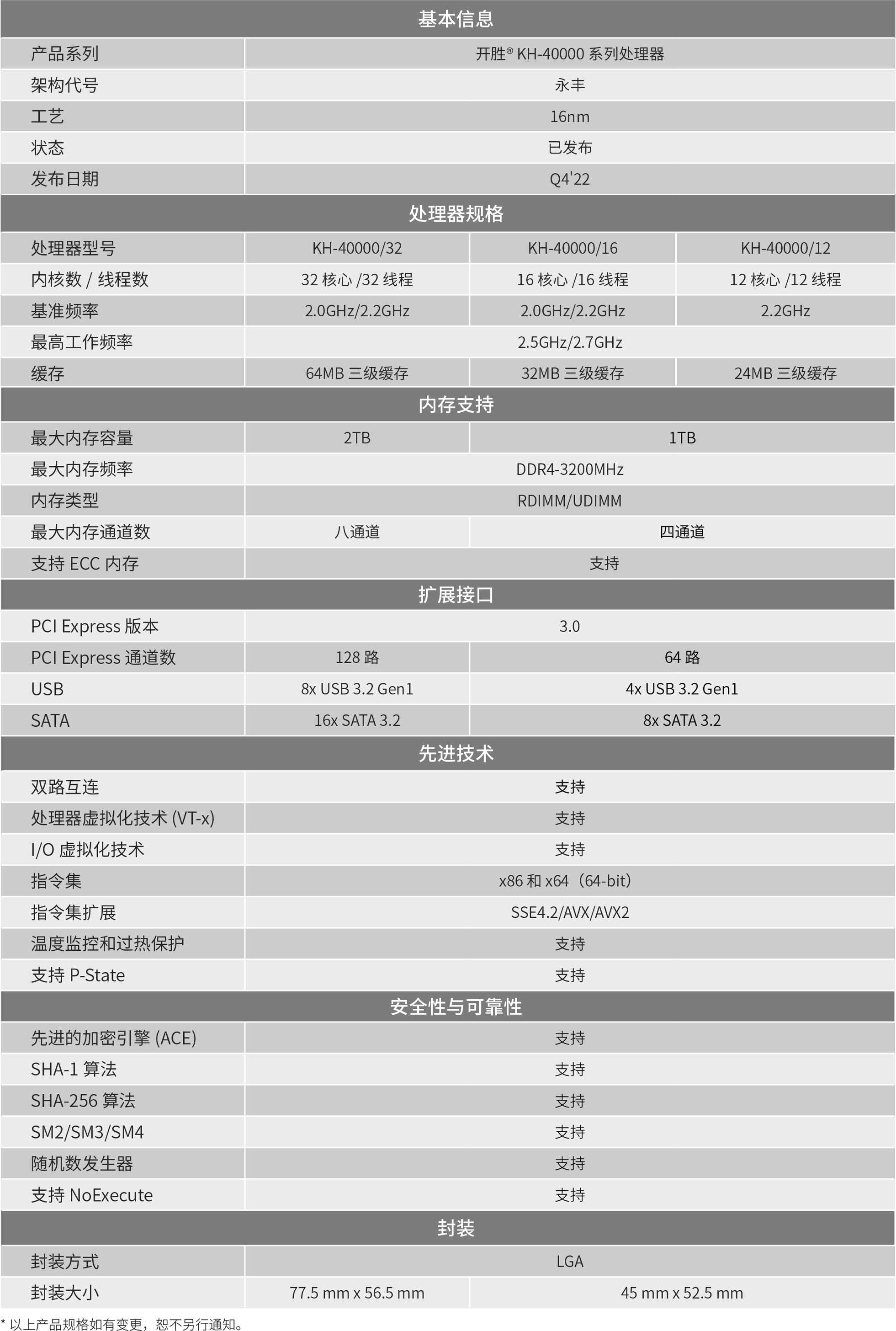 | 基本信息 | | | |
|---|---|---|---|
| 产品系列 | 开胜® KH-40000 系列处理器 | | |
| 架构代号 | 永丰 | | |
| 工艺 | 16nm | | |
| 状态 | 已发布 | | |
| 发布日期 | Q4'22 | | |
| 处理器规格 | | | |
| 处理器型号 | KH-40000/32 | KH-40000/16 | KH-40000/12 |
| 内核数 / 线程数 | 32 核心 /32 线程 | 16 核心 /16 线程 | 12 核心 /12 线程 |
| 基准频率 | 2.0GHz/2.2GHz | 2.0GHz/2.2GHz | 2.2GHz |
| 最高工作频率 | 2.5GHz/2.7GHz | | |
| 缓存 | 64MB 三级缓存 | 32MB 三级缓存 | 24MB 三级缓存 |
| 内存支持 | | | |
| 最大内存容量 | 2TB | 1TB | |
| 最大内存频率 | DDR4-3200MHz | | |
| 内存类型 | RDIMM/UDIMM | | |
| 最大内存通道数 | 八通道 | 四通道 | |
| 支持 ECC 内存 | 支持 | | |
| 扩展接口 | | | |
| PCI Express 版本 | 3.0 | | |
| PCI Express 通道数 | 128 路 | 64 路 | |
| USB | 8x USB 3.2 Gen1 | 4x USB 3.2 Gen1 | |
| SATA | 16x SATA 3.2 | 8x SATA 3.2 | |
| 先进技术 | | | |
| 双路互连 | 支持 | | |
| 处理器虚拟化技术 (VT-x) | 支持 | | |
| I/O 虚拟化技术 | 支持 | | |
| 指令集 | x86 和 x64（64-bit） | | |
| 指令集扩展 | SSE4.2/AVX/AVX2 | | |
| 温度监控和过热保护 | 支持 | | |
| 支持 P-State | 支持 | | |
| 安全性与可靠性 | | | |
| 先进的加密引擎 (ACE) | 支持 | | |
| SHA-1 算法 | 支持 | | |
| SHA-256 算法 | 支持 | | |
| SM2/SM3/SM4 | 支持 | | |
| 随机数发生器 | 支持 | | |
| 支持 NoExecute | 支持 | | |
| 封装 | | | |
| 封装方式 | LGA | | |
| 封装大小 | 77.5 mm x 56.5 mm | 45 mm x 52.5 mm | |

* 以上产品规格如有变更，恕不另行通知。